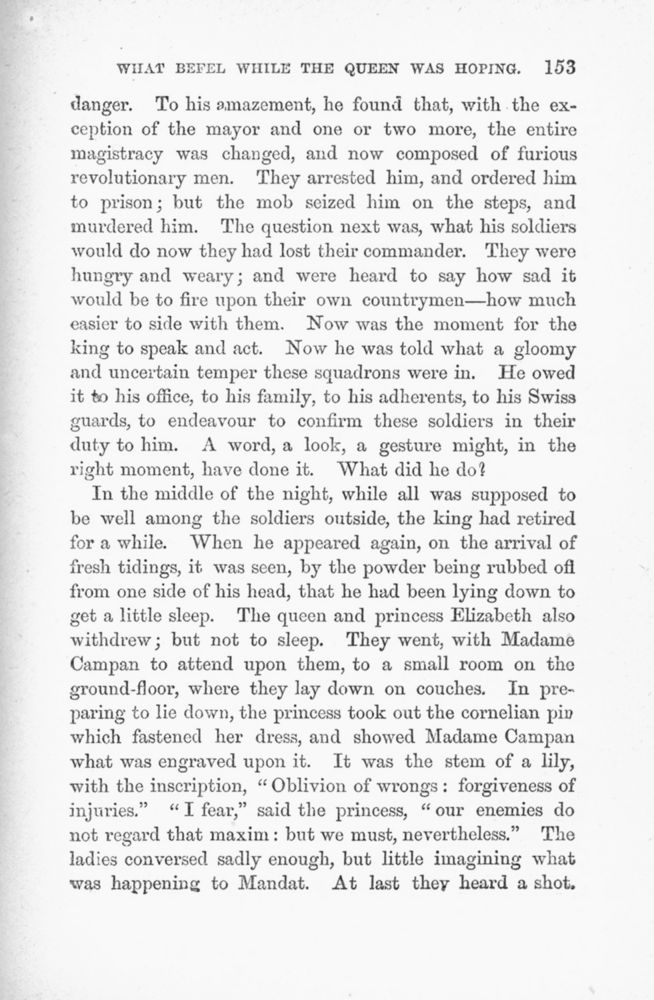 WHAT BEFEL WHILE THE QUEEN WAS HOPING. 153

danger. To his amazement, he found that, with the exception of the mayor and one or two more, the entire magistracy was changed, and now composed of furious revolutionary men. They arrested him, and ordered him to prison; but the mob seized him on the steps, and murdered him. The question next was, what his soldiers would do now they had lost their commander. They were hungry and weary; and were heard to say how sad it would be to fire upon their own countrymen—how much easier to side with them. Now was the moment for the king to speak and act. Now he was told what a gloomy and uncertain temper these squadrons were in. He owed it to his office, to his family, to his adherents, to his Swiss guards, to endeavour to confirm these soldiers in their duty to him. A word, a look, a gesture might, in the right moment, have done it. What did he do?

In the middle of the night, while all was supposed to be well among the soldiers outside, the king had retired for a while. When he appeared again, on the arrival of fresh tidings, it was seen, by the powder being rubbed off from one side of his head, that he had been lying down to get a little sleep. The queen and princess Elizabeth also withdrew; but not to sleep. They went, with Madame Campan to attend upon them, to a small room on the ground-floor, where they lay down on couches. In preparing to lie down, the princess took out the cornelian pin which fastened her dress, and showed Madame Campan what was engraved upon it. It was the stem of a lily, with the inscription, "Oblivion of wrongs: forgiveness of injuries." "I fear," said the princess, "our enemies do not regard that maxim: but we must, nevertheless." The ladies conversed sadly enough, but little imagining what was happening to Mandat. At last they heard a shot.